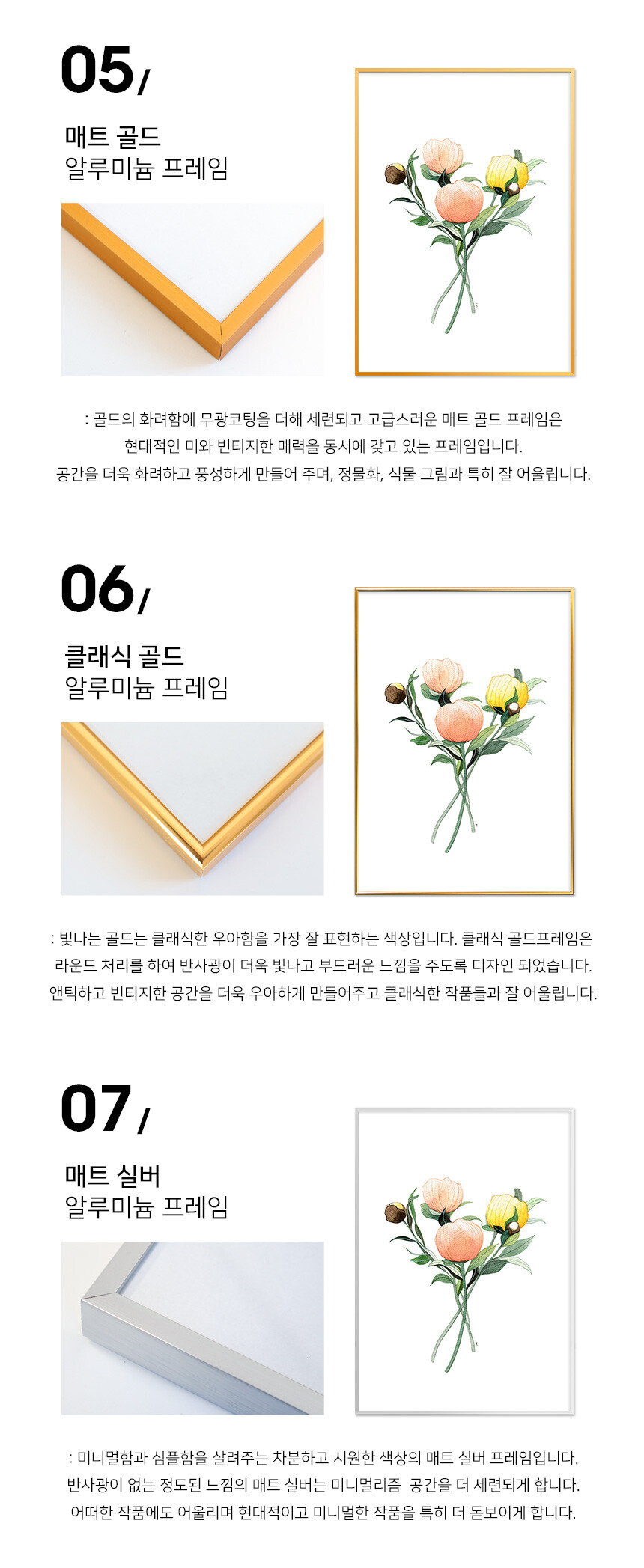 05/

매트 골드
알루미늄 프레임

: 골드의 화려함에 무광코팅을 더해 세련되고 고급스러운 매트 골드 프레임은
현대적인 미와 빈티지한 매력을 동시에 갖고 있는 프레임입니다.
공간을 더욱 화려하고 풍성하게 만들어 주며, 정물화, 식물 그림과 특히 잘 어울립니다.

06/

클래식 골드
알루미늄 프레임

: 빛나는 골드는 클래식한 우아함을 가장 잘 표현하는 색상입니다. 클래식 골드프레임은
라운드 처리를 하여 반사광이 더욱 빛나고 부드러운 느낌을 주도록 디자인 되었습니다.
앤틱하고 빈티지한 공간을 더욱 우아하게 만들어주고 클래식한 작품들과 잘 어울립니다.

07/

매트 실버
알루미늄 프레임

: 미니멀함과 심플함을 살려주는 차분하고 시원한 색상의 매트 실버 프레임입니다.
반사광이 없는 정도된 느낌의 매트 실버는 미니멀리즘 공간을 더 세련되게 합니다.
어떠한 작품에도 어울리며 현대적이고 미니멀한 작품을 특히 더 돋보이게 합니다.